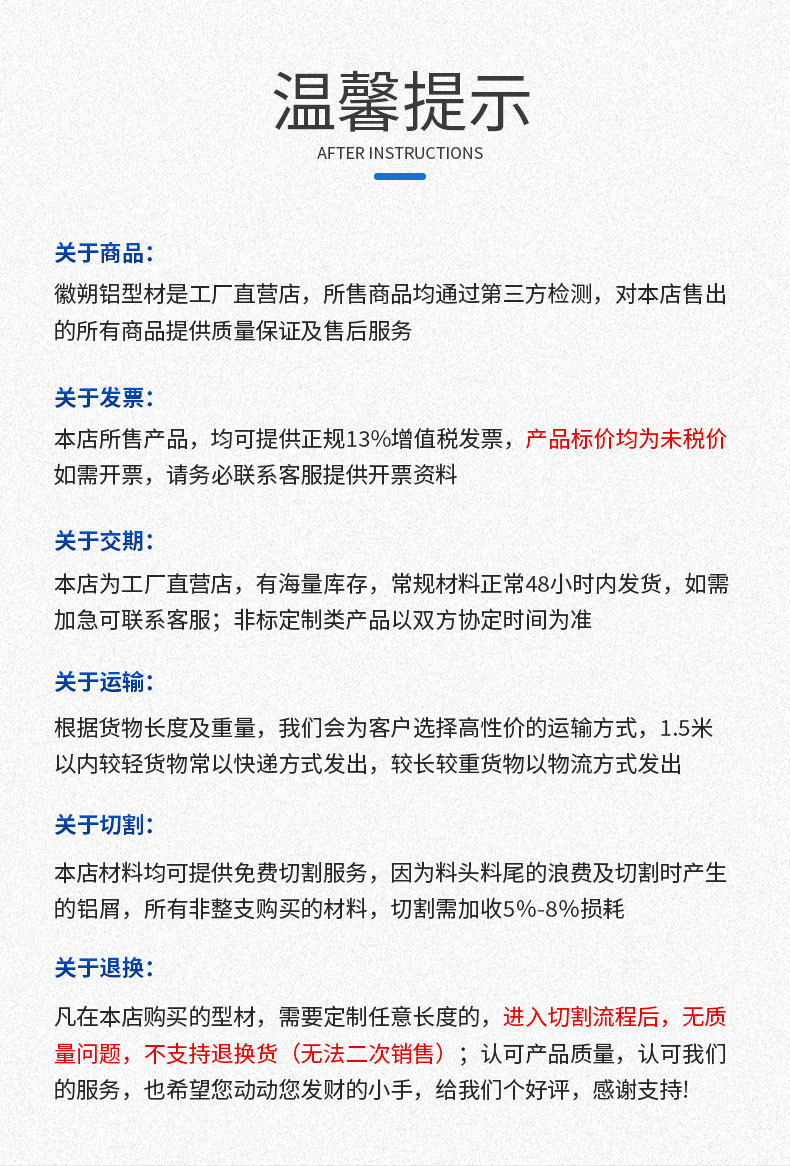 温馨提示
AFTER INSTRUCTIONS

关于商品：
徽朔铝型材是工厂直营店，所售商品均通过第三方检测，对本店售出的所有商品提供质量保证及售后服务

关于发票：
本店所售产品，均可提供正规13%增值税发票，产品标价均为未税价如需开票，请务必联系客服提供开票资料

关于交期：
本店为工厂直营店，有海量库存，常规材料正常48小时内发货，如需加急可联系客服；非标定制类产品以双方协定时间为准

关于运输：
根据货物长度及重量，我们会为客户选择高性价的运输方式，1.5米以内较轻货物常以快递方式发出，较长较重货物以物流方式发出

关于切割：
本店材料均可提供免费切割服务，因为料头料尾的浪费及切割时产生的铝屑，所有非整支购买的材料，切割需加收5%-8%损耗

关于退换：
凡在本店购买的型材，需要定制任意长度的，进入切割流程后，无质量问题，不支持退换货（无法二次销售）；认可产品质量，认可我们的服务，也希望您动动您发财的小手，给我们个好评，感谢支持!